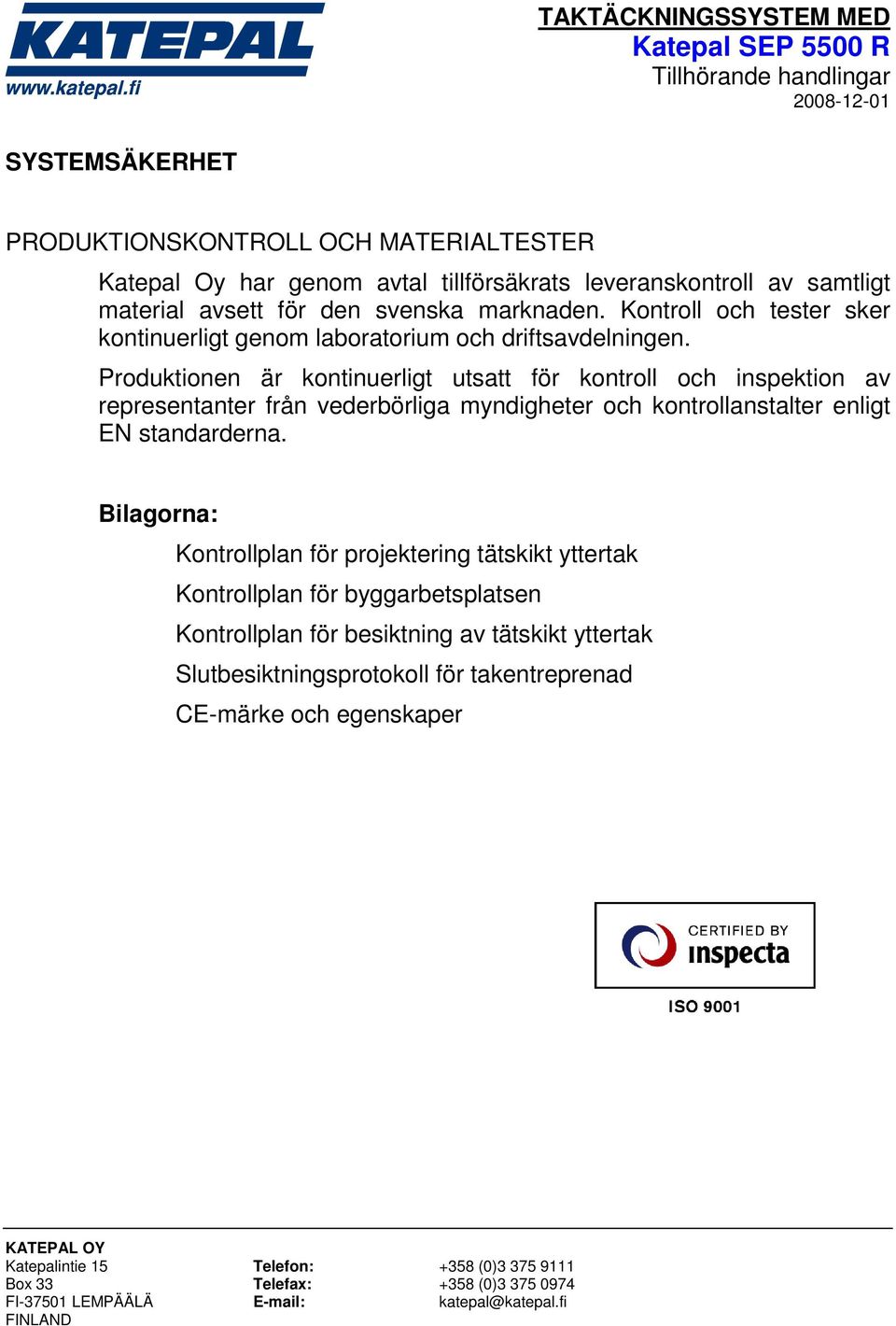 KATEPAL
www.katepal.fi

TAKTÄCKNINGSSYSTEM MED
Katepal SEP 5500 R
Tillhörande handlingar
2008-12-01

SYSTEMSÄKERHET

PRODUKTIONSKONTROLL OCH MATERIALTESTER

Katepal Oy har genom avtal tillförsäkrats leveranskontroll av samtligt material avsett för den svenska marknaden. Kontroll och tester sker kontinuerligt genom laboratorium och driftsavdelningen.

Produktionen är kontinuerligt utsatt för kontroll och inspektion av representanter från vederbörliga myndigheter och kontrollanstalter enligt EN standarderna.

Bilagorna:

Kontrollplan för projektering tätskikt yttertak

Kontrollplan för byggarbetsplatsen

Kontrollplan för besiktning av tätskikt yttertak

Slutbesiktningsprotokoll för takentreprenad

CE-märke och egenskaper

CERTIFIED BY
inspecta

ISO 9001

KATEPAL OY
Katepalintie 15
Box 33
FI-37501 LEMPÄÄLÄ
FINLAND

Telefon: +358 (0)3 375 9111
Telefax: +358 (0)3 375 0974
E-mail: katepal@katepal.fi